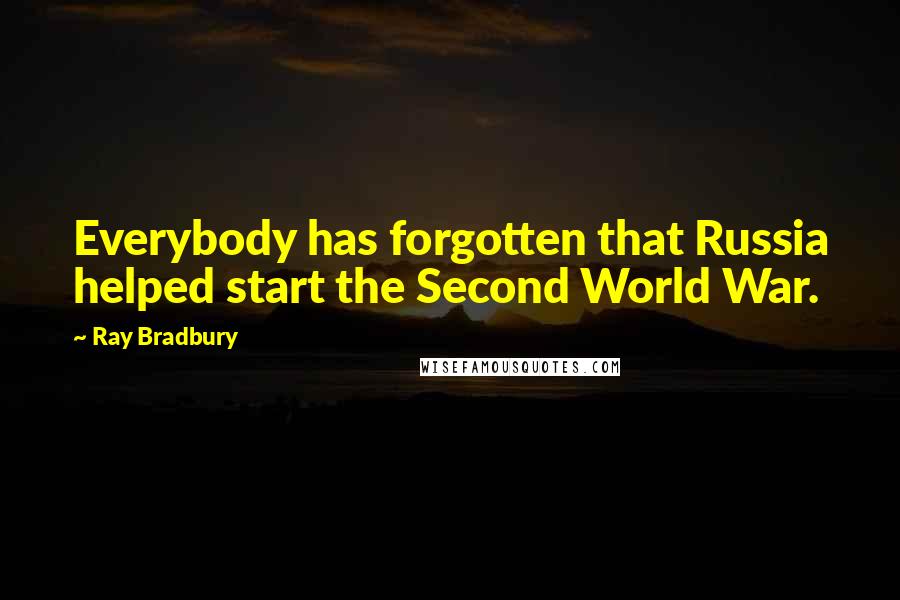 Everybody has forgotten that Russia helped start the Second World War.

~ Ray Bradbury

WISEFAMOUSQUOTES.COM